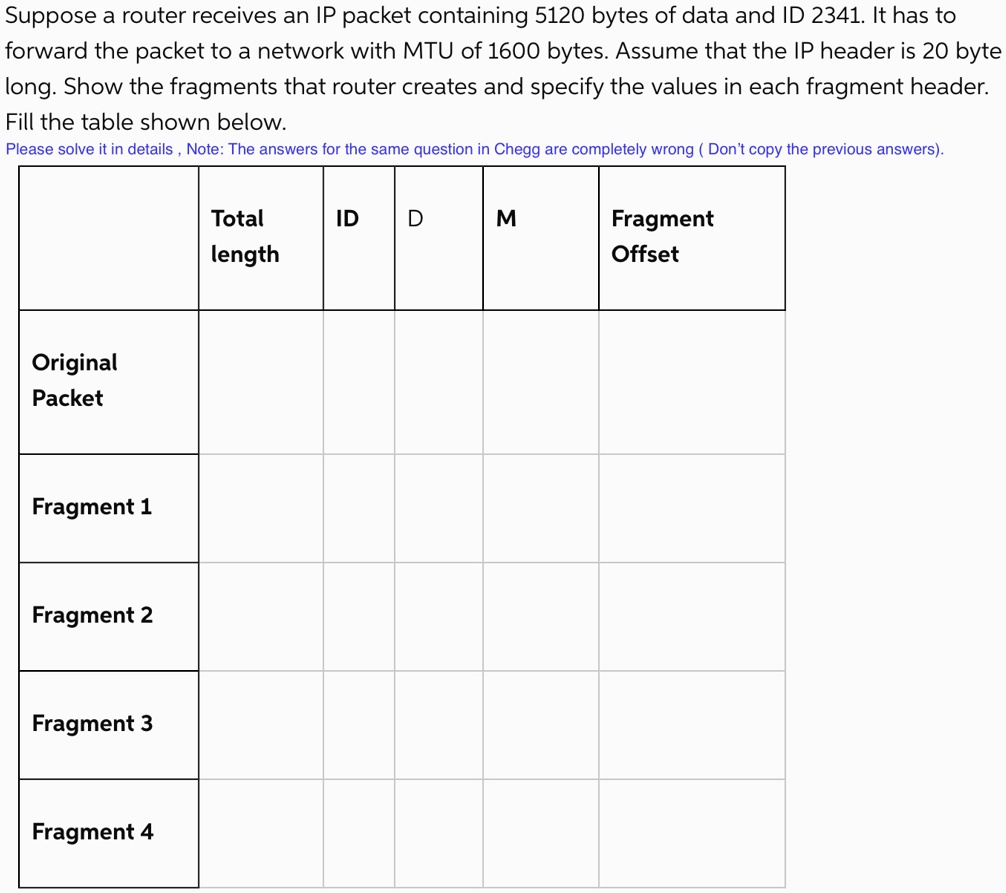 Suppose a router receives an IP packet containing 5120 bytes of data and ID 2341. It has to forward the packet to a network with MTU of 1600 bytes. Assume that the IP header is 20 byte long. Show the fragments that router creates and specify the values in each fragment header. Fill the table shown below.

Please solve it in details , Note: The answers for the same question in Chegg are completely wrong ( Don't copy the previous answers).

| | Total length | ID | D | M | Fragment Offset |
|---|---|---|---|---|---|
| Original Packet | | | | | |
| Fragment 1 | | | | | |
| Fragment 2 | | | | | |
| Fragment 3 | | | | | |
| Fragment 4 | | | | | |